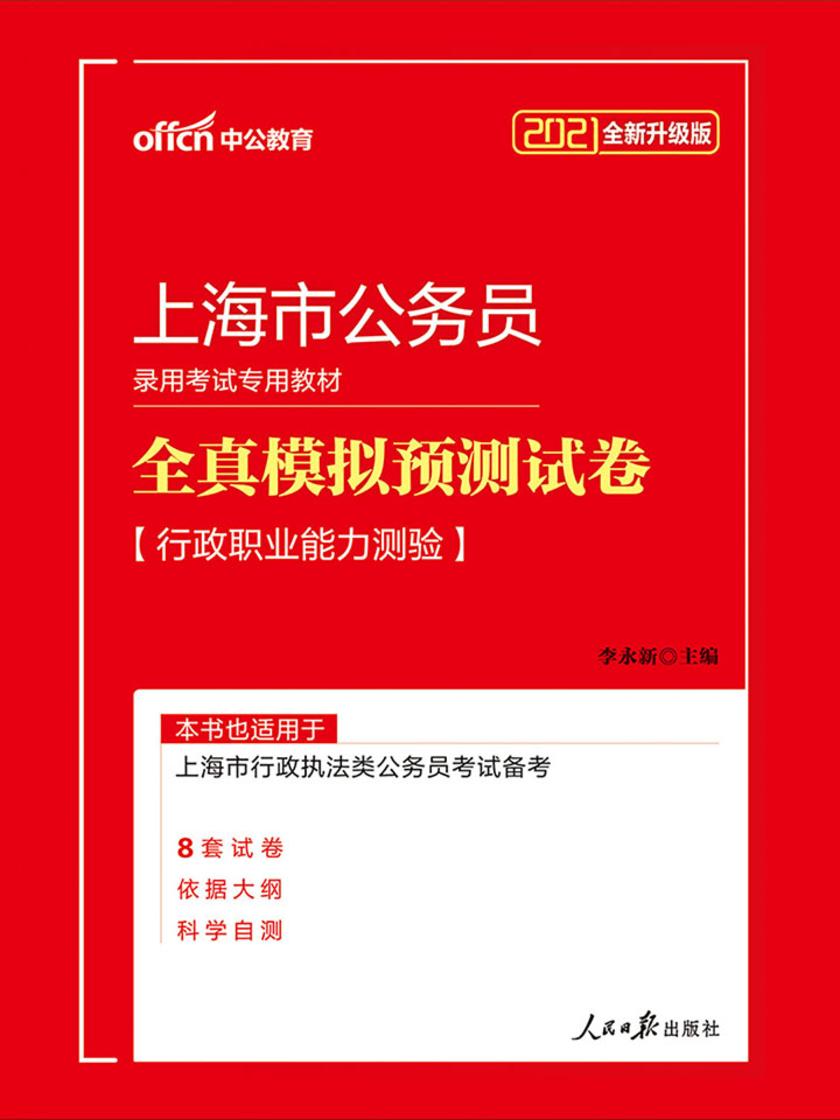 offcn 中公教育

2021 全新升级版

上海市公务员

录用考试专用教材

全真模拟预测试卷

【行政职业能力测验】

李永新◎主编

本书也适用于

上海市行政执法类公务员考试备考

8套试卷

依据大纲

科学自测

人民日报出版社